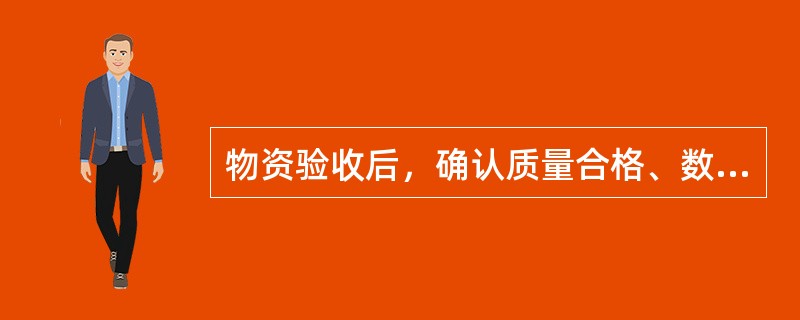 物资验收后，确认质量合格、数...